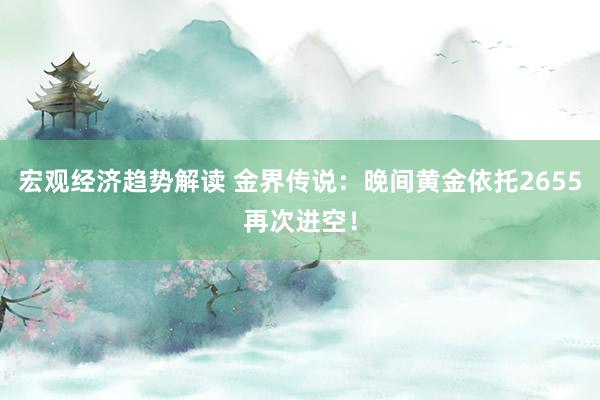 宏观经济趋势解读 金界传说：晚间黄金依托2655再次进空！